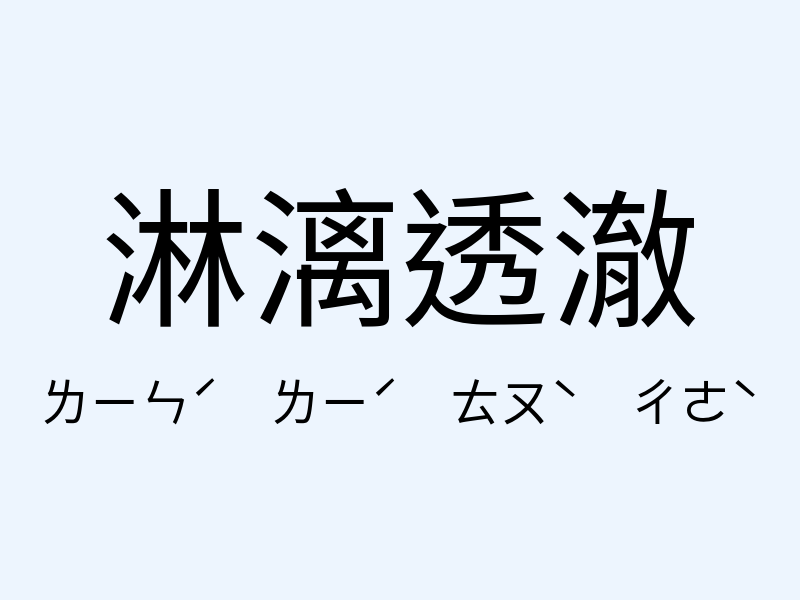 淋漓透澈

ㄌㄧㄣˊ ㄌㄧˊ ㄊㄡˋ ㄔㄜˋ